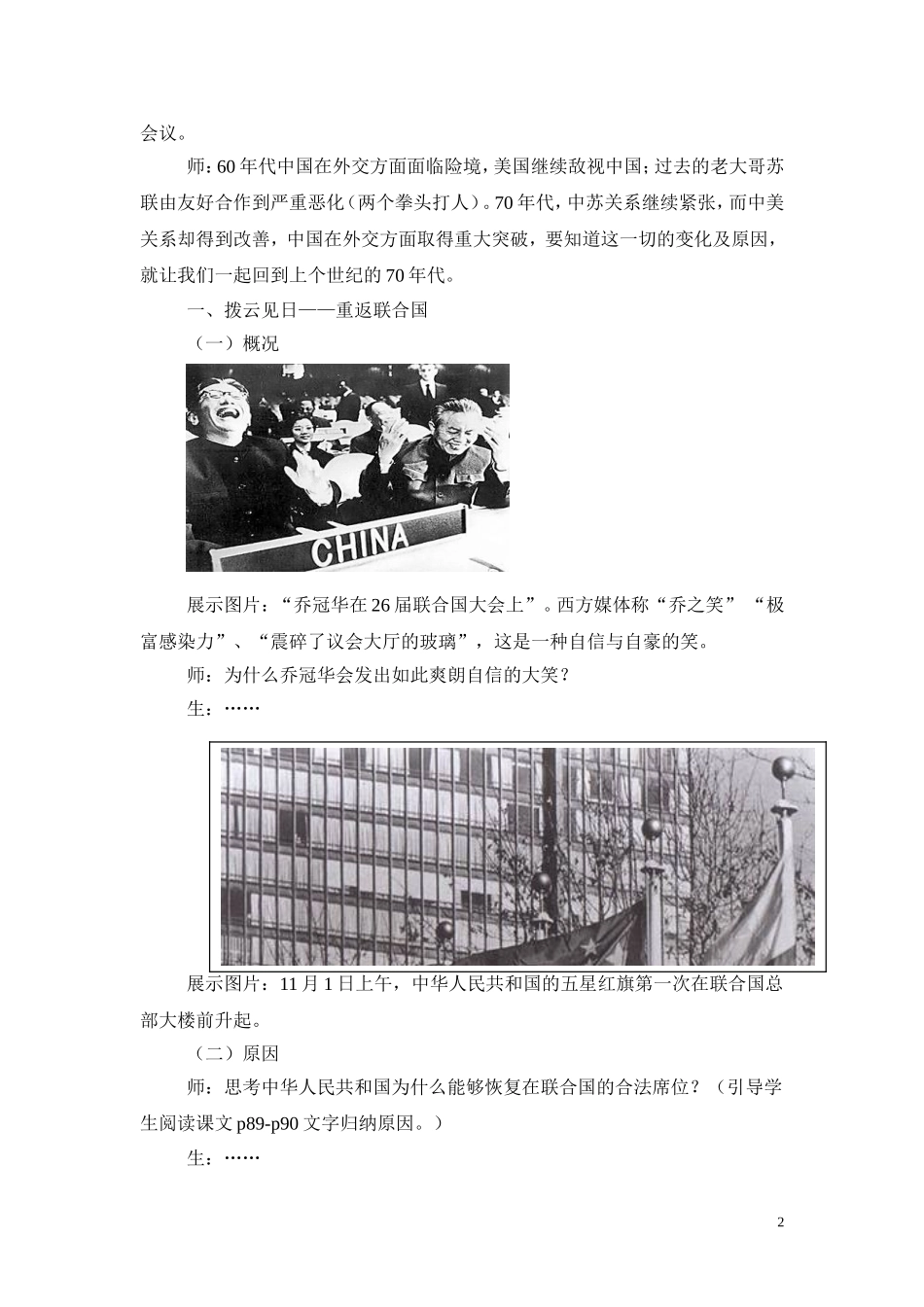 会议。

师：60年代中国在外交方面面临险境，美国继续敌视中国；过去的老大哥苏联由友好合作到严重恶化（两个拳头打人）。70年代，中苏关系继续紧张，而中美关系却得到改善，中国在外交方面取得重大突破，要知道这一切的变化及原因，就让我们一起回到上个世纪的70年代。

一、拨云见日——重返联合国

（一）概况

CHINA

展示图片：“乔冠华在26届联合国大会上”。西方媒体称“乔之笑”“极富感染力”、“震碎了议会大厅的玻璃”，这是一种自信与自豪的笑。

师：为什么乔冠华会发出如此爽朗自信的大笑？

生：……

展示图片：11月1日上午，中华人民共和国的五星红旗第一次在联合国总部大楼前升起。

（二）原因

师：思考中华人民共和国为什么能够恢复在联合国的合法席位？（引导学生阅读课文p89-p90文字归纳原因。）

生：……

2